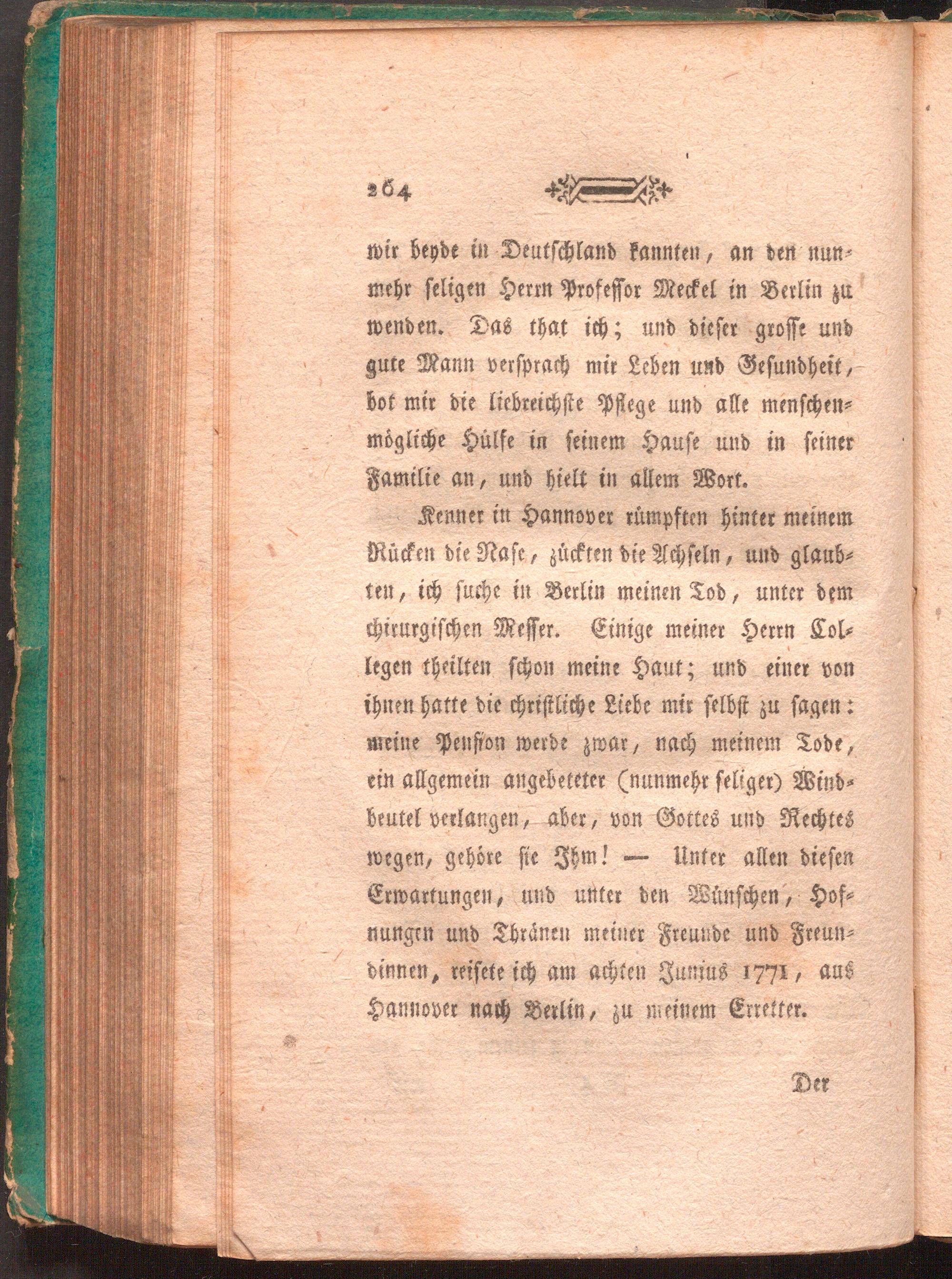 264

wir beyde in Deutschland kannten, an den nunmehr seligen Herrn Professor Meckel in Berlin zu wenden. Das that ich; und dieser grosse und gute Mann versprach mir Leben und Gesundheit, bot mir die liebreichste Pflege und alle menschenmögliche Hülfe in seinem Hause und in seiner Familie an, und hielt in allem Wort.

Kenner in Hannover rümpften hinter meinem Rücken die Nase, zückten die Achseln, und glaubten, ich suche in Berlin meinen Tod, unter dem chirurgischen Messer. Einige meiner Herrn Collegen theilten schon meine Haut; und einer von ihnen hatte die christliche Liebe mir selbst zu sagen: meine Pension werde zwar, nach meinem Tode, ein allgemein angebeteter (nunmehr seliger) Windbeutel verlangen, aber, von Gottes und Rechtes wegen, gehöre sie Ihm! — Unter allen diesen Erwartungen, und unter den Wünschen, Hofnungen und Thränen meiner Freunde und Freundinnen, reisete ich am achten Junius 1771, aus Hannover nach Berlin, zu meinem Erretter.

Der